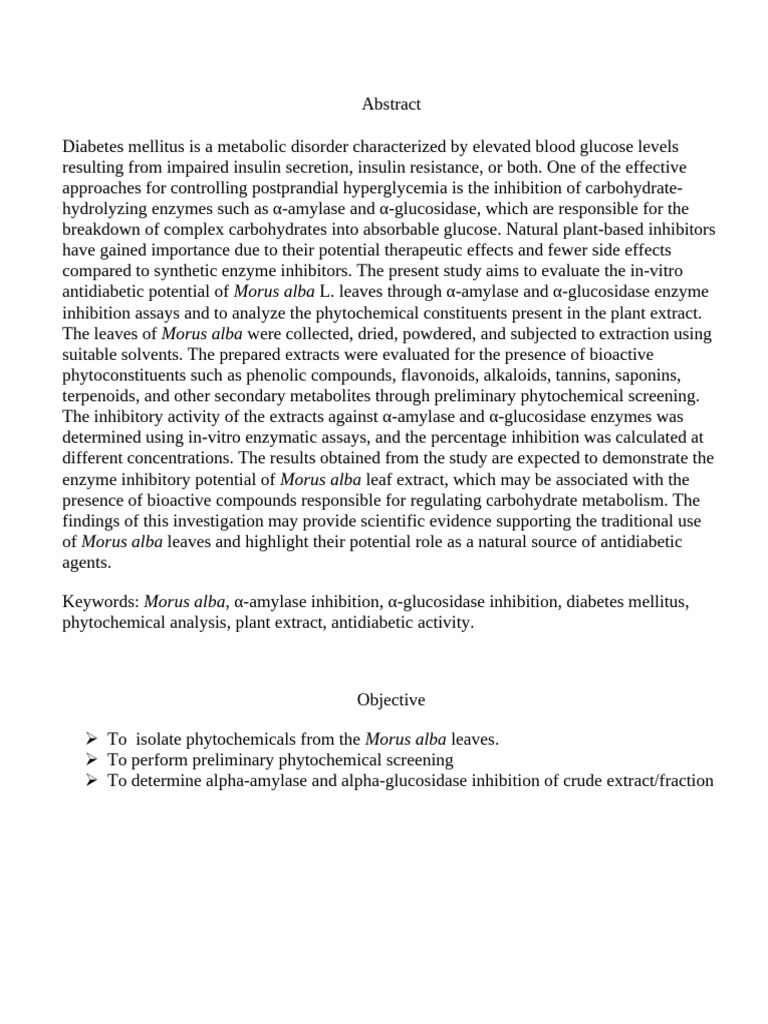 Abstract

Diabetes mellitus is a metabolic disorder characterized by elevated blood glucose levels resulting from impaired insulin secretion, insulin resistance, or both. One of the effective approaches for controlling postprandial hyperglycemia is the inhibition of carbohydrate-hydrolyzing enzymes such as α-amylase and α-glucosidase, which are responsible for the breakdown of complex carbohydrates into absorbable glucose. Natural plant-based inhibitors have gained importance due to their potential therapeutic effects and fewer side effects compared to synthetic enzyme inhibitors. The present study aims to evaluate the in-vitro antidiabetic potential of Morus alba L. leaves through α-amylase and α-glucosidase enzyme inhibition assays and to analyze the phytochemical constituents present in the plant extract. The leaves of Morus alba were collected, dried, powdered, and subjected to extraction using suitable solvents. The prepared extracts were evaluated for the presence of bioactive phytoconstituents such as phenolic compounds, flavonoids, alkaloids, tannins, saponins, terpenoids, and other secondary metabolites through preliminary phytochemical screening. The inhibitory activity of the extracts against α-amylase and α-glucosidase enzymes was determined using in-vitro enzymatic assays, and the percentage inhibition was calculated at different concentrations. The results obtained from the study are expected to demonstrate the enzyme inhibitory potential of Morus alba leaf extract, which may be associated with the presence of bioactive compounds responsible for regulating carbohydrate metabolism. The findings of this investigation may provide scientific evidence supporting the traditional use of Morus alba leaves and highlight their potential role as a natural source of antidiabetic agents.

Keywords: Morus alba, α-amylase inhibition, α-glucosidase inhibition, diabetes mellitus, phytochemical analysis, plant extract, antidiabetic activity.

Objective

➢ To isolate phytochemicals from the Morus alba leaves.
➢ To perform preliminary phytochemical screening
➢ To determine alpha-amylase and alpha-glucosidase inhibition of crude extract/fraction